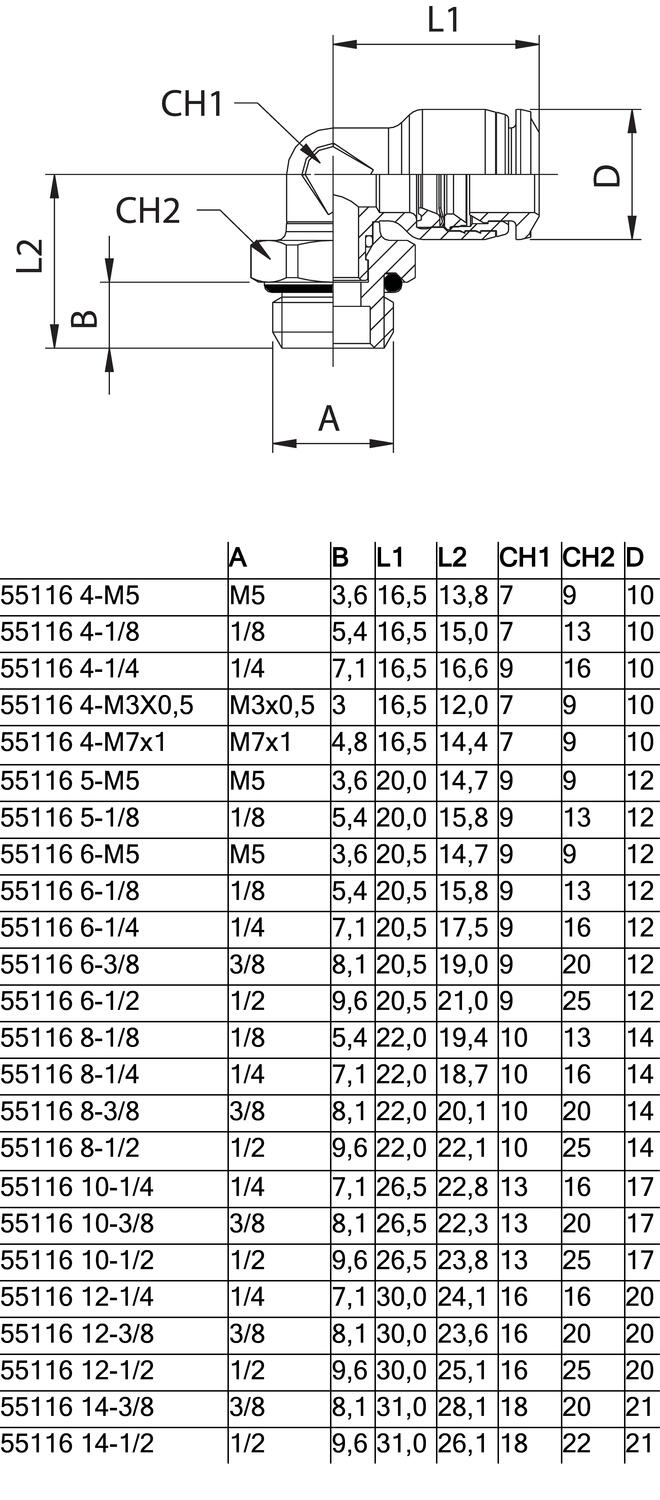 L1

CH1

CH2

D

L2

B

A

| | A | B | L1 | L2 | CH1 | CH2 | D |
|---|---|---|---|---|---|---|---|
| 55116 4-M5 | M5 | 3,6 | 16,5 | 13,8 | 7 | 9 | 10 |
| 55116 4-1/8 | 1/8 | 5,4 | 16,5 | 15,0 | 7 | 13 | 10 |
| 55116 4-1/4 | 1/4 | 7,1 | 16,5 | 16,6 | 9 | 16 | 10 |
| 55116 4-M3X0,5 | M3x0,5 | 3 | 16,5 | 12,0 | 7 | 9 | 10 |
| 55116 4-M7x1 | M7x1 | 4,8 | 16,5 | 14,4 | 7 | 9 | 10 |
| 55116 5-M5 | M5 | 3,6 | 20,0 | 14,7 | 9 | 9 | 12 |
| 55116 5-1/8 | 1/8 | 5,4 | 20,0 | 15,8 | 9 | 13 | 12 |
| 55116 6-M5 | M5 | 3,6 | 20,5 | 14,7 | 9 | 9 | 12 |
| 55116 6-1/8 | 1/8 | 5,4 | 20,5 | 15,8 | 9 | 13 | 12 |
| 55116 6-1/4 | 1/4 | 7,1 | 20,5 | 17,5 | 9 | 16 | 12 |
| 55116 6-3/8 | 3/8 | 8,1 | 20,5 | 19,0 | 9 | 20 | 12 |
| 55116 6-1/2 | 1/2 | 9,6 | 20,5 | 21,0 | 9 | 25 | 12 |
| 55116 8-1/8 | 1/8 | 5,4 | 22,0 | 19,4 | 10 | 13 | 14 |
| 55116 8-1/4 | 1/4 | 7,1 | 22,0 | 18,7 | 10 | 16 | 14 |
| 55116 8-3/8 | 3/8 | 8,1 | 22,0 | 20,1 | 10 | 20 | 14 |
| 55116 8-1/2 | 1/2 | 9,6 | 22,0 | 22,1 | 10 | 25 | 14 |
| 55116 10-1/4 | 1/4 | 7,1 | 26,5 | 22,8 | 13 | 16 | 17 |
| 55116 10-3/8 | 3/8 | 8,1 | 26,5 | 22,3 | 13 | 20 | 17 |
| 55116 10-1/2 | 1/2 | 9,6 | 26,5 | 23,8 | 13 | 25 | 17 |
| 55116 12-1/4 | 1/4 | 7,1 | 30,0 | 24,1 | 16 | 16 | 20 |
| 55116 12-3/8 | 3/8 | 8,1 | 30,0 | 23,6 | 16 | 20 | 20 |
| 55116 12-1/2 | 1/2 | 9,6 | 30,0 | 25,1 | 16 | 25 | 20 |
| 55116 14-3/8 | 3/8 | 8,1 | 31,0 | 28,1 | 18 | 20 | 21 |
| 55116 14-1/2 | 1/2 | 9,6 | 31,0 | 26,1 | 18 | 22 | 21 |